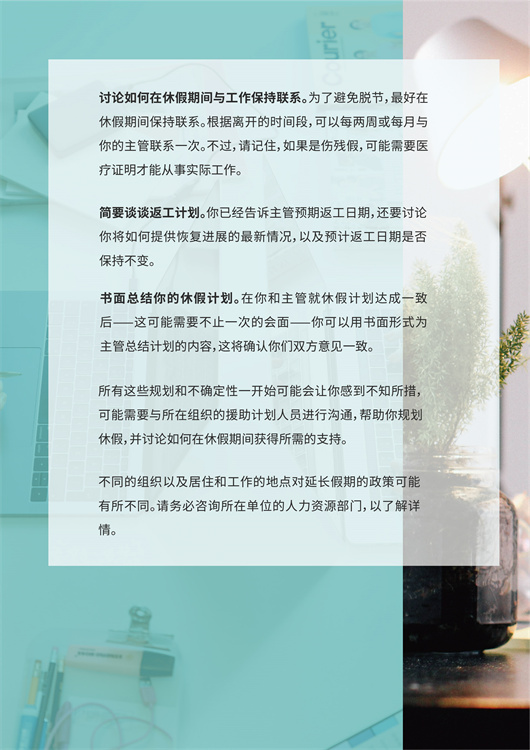 讨论如何在休假期间与工作保持联系。为了避免脱节，最好在休假期间保持联系。根据离开的时间段，可以每两周或每月与你的主管联系一次。不过，请记住，如果是伤残假，可能需要医疗证明才能从事实际工作。

简要谈谈返工计划。你已经告诉主管预期返工日期，还要讨论你将如何提供恢复进展的最新情况，以及预计返工日期是否保持不变。

书面总结你的休假计划。在你和主管就休假计划达成一致后——这可能需要不止一次的会面——你可以用书面形式为主管总结计划的内容，这将确认你们双方意见一致。

所有这些规划和不确定性一开始可能会让你感到不知所措，可能需要与所在组织的援助计划人员进行沟通，帮助你规划休假，并讨论如何在休假期间获得所需的支持。

不同的组织以及居住和工作的地点对延长假期的政策可能有所不同。请务必咨询所在单位的人力资源部门，以了解详情。